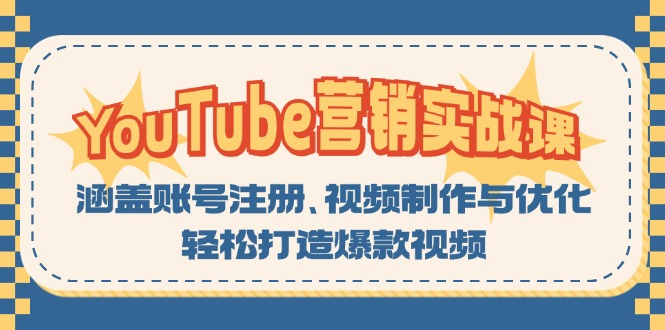 YouTube营销实战课

涵盖账号注册、视频制作与优化

轻松打造爆款视频